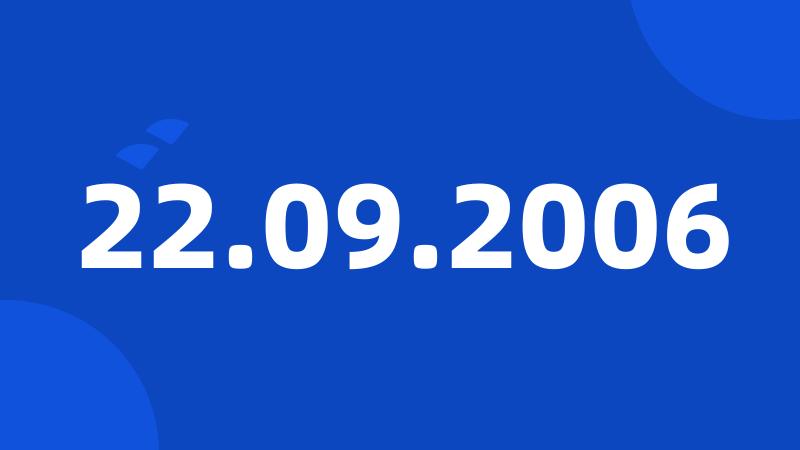 22.09.2006